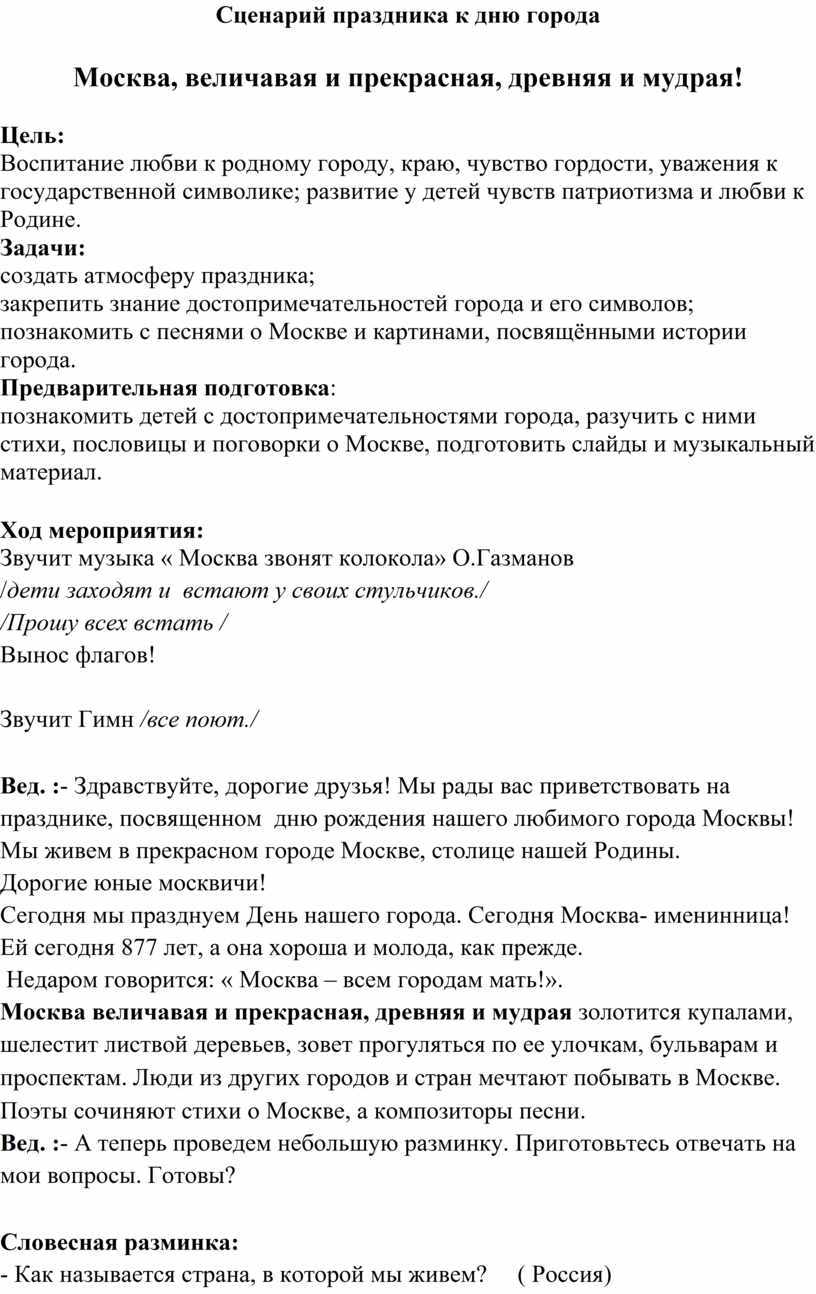 Сценарий праздника к дню города

Москва, величавая и прекрасная, древняя и мудрая!

Цель:
Воспитание любви к родному городу, краю, чувство гордости, уважения к государственной символике; развитие у детей чувств патриотизма и любви к Родине.
Задачи:
создать атмосферу праздника;
закрепить знание достопримечательностей города и его символов;
познакомить с песнями о Москве и картинами, посвящёнными истории города.
Предварительная подготовка:
познакомить детей с достопримечательностями города, разучить с ними стихи, пословицы и поговорки о Москве, подготовить слайды и музыкальный материал.

Ход мероприятия:
Звучит музыка « Москва звонят колокола» О.Газманов
/дети заходят и встают у своих стульчиков./
/Прошу всех встать /
Вынос флагов!

Звучит Гимн /все поют./

Вед. :- Здравствуйте, дорогие друзья! Мы рады вас приветствовать на празднике, посвященном дню рождения нашего любимого города Москвы! Мы живем в прекрасном городе Москве, столице нашей Родины.
Дорогие юные москвичи!
Сегодня мы празднуем День нашего города. Сегодня Москва- именинница! Ей сегодня 877 лет, а она хороша и молода, как прежде.
Недаром говорится: « Москва – всем городам мать!».
Москва величавая и прекрасная, древняя и мудрая золотится купалами, шелестит листвой деревьев, зовет прогуляться по ее улочкам, бульварам и проспектам. Люди из других городов и стран мечтают побывать в Москве. Поэты сочиняют стихи о Москве, а композиторы песни.
Вед. :- А теперь проведем небольшую разминку. Приготовьтесь отвечать на мои вопросы. Готовы?

Словесная разминка:
- Как называется страна, в которой мы живем? ( Россия)